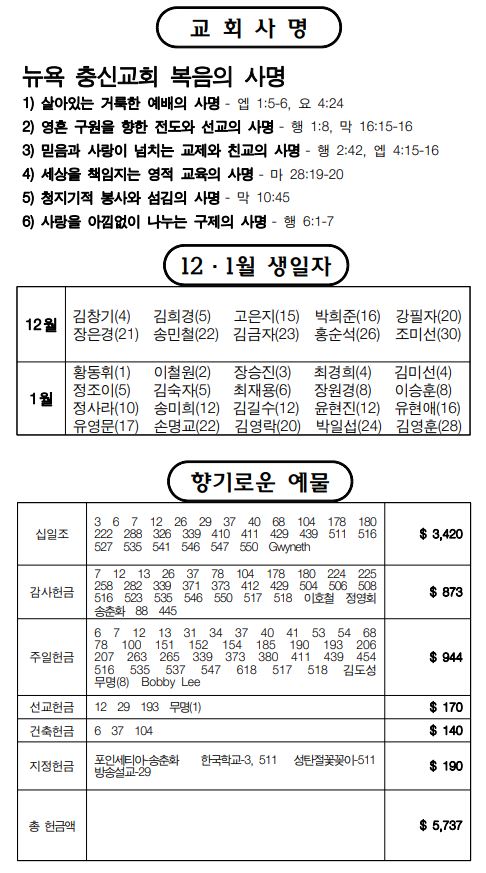 교 회 사 명

뉴욕 충신교회 복음의 사명

1) 살아있는 거룩한 예배의 사명 - 엡 1:5-6, 요 4:24
2) 영혼 구원을 향한 전도와 선교의 사명 - 행 1:8, 막 16:15-16
3) 믿음과 사랑이 넘치는 교제와 친교의 사명 - 행 2:42, 엡 4:15-16
4) 세상을 책임지는 영적 교육의 사명 - 마 28:19-20
5) 청지기적 봉사와 섬김의 사명 - 막 10:45
6) 사랑을 아낌없이 나누는 구제의 사명 - 행 6:1-7

12 · 1월 생일자

| 12월 | 김창기(4) 김희경(5) 고은지(15) 박희준(16) 강필자(20) 장은경(21) 송민철(22) 김금자(23) 홍순석(26) 조미선(30) |
|---|---|
| 1월 | 황동휘(1) 이철원(2) 장승진(3) 최경희(4) 김미선(4) 정조이(5) 김숙자(5) 최재용(6) 장원경(8) 이승훈(8) 정사라(10) 송미희(12) 김길수(12) 윤현진(12) 유현애(16) 유영문(17) 손명교(22) 김영락(20) 박일섭(24) 김영훈(28) |

향기로운 예물

| 십일조 | 3 6 7 12 26 29 37 40 68 104 178 180 222 288 326 339 410 411 429 439 511 516 527 535 541 546 547 550 Gwyneth | $ 3,420 |
|---|---|---|
| 감사헌금 | 7 12 13 26 37 78 104 178 180 224 225 258 282 339 371 373 412 429 504 506 508 516 523 535 546 550 517 518 이호철 정영희 송춘화 88 445 | $ 873 |
| 주일헌금 | 6 7 12 13 31 34 37 40 41 53 54 68 78 100 151 152 154 185 190 193 206 207 263 265 339 373 380 411 439 454 516 535 537 547 618 517 518 김도성 무명(8) Bobby Lee | $ 944 |
| 선교헌금 | 12 29 193 무명(1) | $ 170 |
| 건축헌금 | 6 37 104 | $ 140 |
| 지정헌금 | 포인세티아-송춘화 한국학교-3, 511 성탄절꽃꽂이-511 방송설교-29 | $ 190 |
| 총 헌금액 | | $ 5,737 |